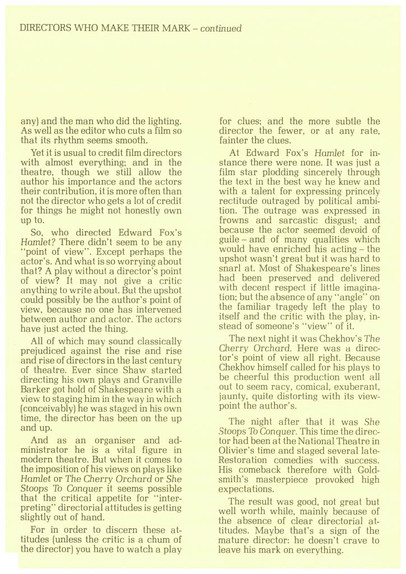 DIRECTORS WHO MAKE THEIR MARK – continued

any) and the man who did the lighting. As well as the editor who cuts a film so that its rhythm seems smooth.

Yet it is usual to credit film directors with almost everything; and in the theatre, though we still allow the author his importance and the actors their contribution, it is more often than not the director who gets a lot of credit for things he might not honestly own up to.

So, who directed Edward Fox's Hamlet? There didn't seem to be any "point of view". Except perhaps the actor's. And what is so worrying about that? A play without a director's point of view? It may not give a critic anything to write about. But the upshot could possibly be the author's point of view, because no one has intervened between author and actor. The actors have just acted the thing.

All of which may sound classically prejudiced against the rise and rise and rise of directors in the last century of theatre. Ever since Shaw started directing his own plays and Granville Barker got hold of Shakespeare with a view to staging him in the way in which (conceivably) he was staged in his own time, the director has been on the up and up.

And as an organiser and administrator he is a vital figure in modern theatre. But when it comes to the imposition of his views on plays like Hamlet or The Cherry Orchard or She Stoops To Conquer it seems possible that the critical appetite for "interpreting" directorial attitudes is getting slightly out of hand.

For in order to discern these attitudes (unless the critic is a chum of the director) you have to watch a play for clues; and the more subtle the director the fewer, or at any rate, fainter the clues.

At Edward Fox's Hamlet for instance there were none. It was just a film star plodding sincerely through the text in the best way he knew and with a talent for expressing princely rectitude outraged by political ambition. The outrage was expressed in frowns and sarcastic disgust; and because the actor seemed devoid of guile – and of many qualities which would have enriched his acting – the upshot wasn't great but it was hard to snarl at. Most of Shakespeare's lines had been preserved and delivered with decent respect if little imagination; but the absence of any "angle" on the familiar tragedy left the play to itself and the critic with the play, instead of someone's "view" of it.

The next night it was Chekhov's The Cherry Orchard. Here was a director's point of view all right. Because Chekhov himself called for his plays to be cheerful this production went all out to seem racy, comical, exuberant, jaunty, quite distorting with its viewpoint the author's.

The night after that it was She Stoops To Conquer. This time the director had been at the National Theatre in Olivier's time and staged several late-Restoration comedies with success. His comeback therefore with Goldsmith's masterpiece provoked high expectations.

The result was good, not great but well worth while, mainly because of the absence of clear directorial attitudes. Maybe that's a sign of the mature director: he doesn't crave to leave his mark on everything.